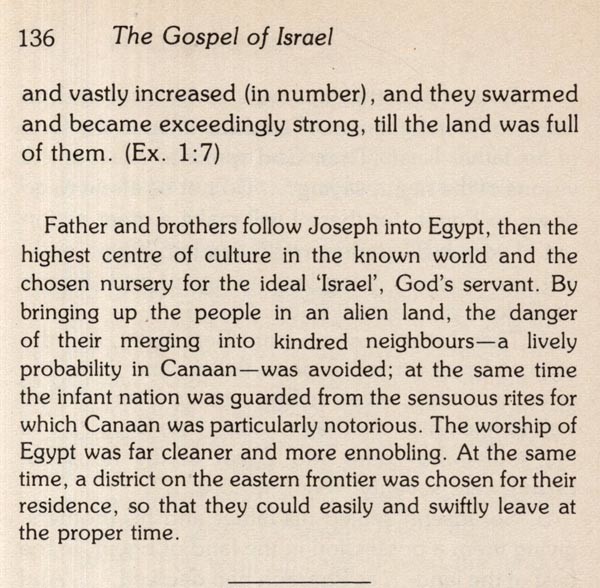 136 The Gospel of Israel

and vastly increased (in number), and they swarmed and became exceedingly strong, till the land was full of them. (Ex. 1:7)

Father and brothers follow Joseph into Egypt, then the highest centre of culture in the known world and the chosen nursery for the ideal 'Israel', God's servant. By bringing up the people in an alien land, the danger of their merging into kindred neighbours—a lively probability in Canaan—was avoided; at the same time the infant nation was guarded from the sensuous rites for which Canaan was particularly notorious. The worship of Egypt was far cleaner and more ennobling. At the same time, a district on the eastern frontier was chosen for their residence, so that they could easily and swiftly leave at the proper time.